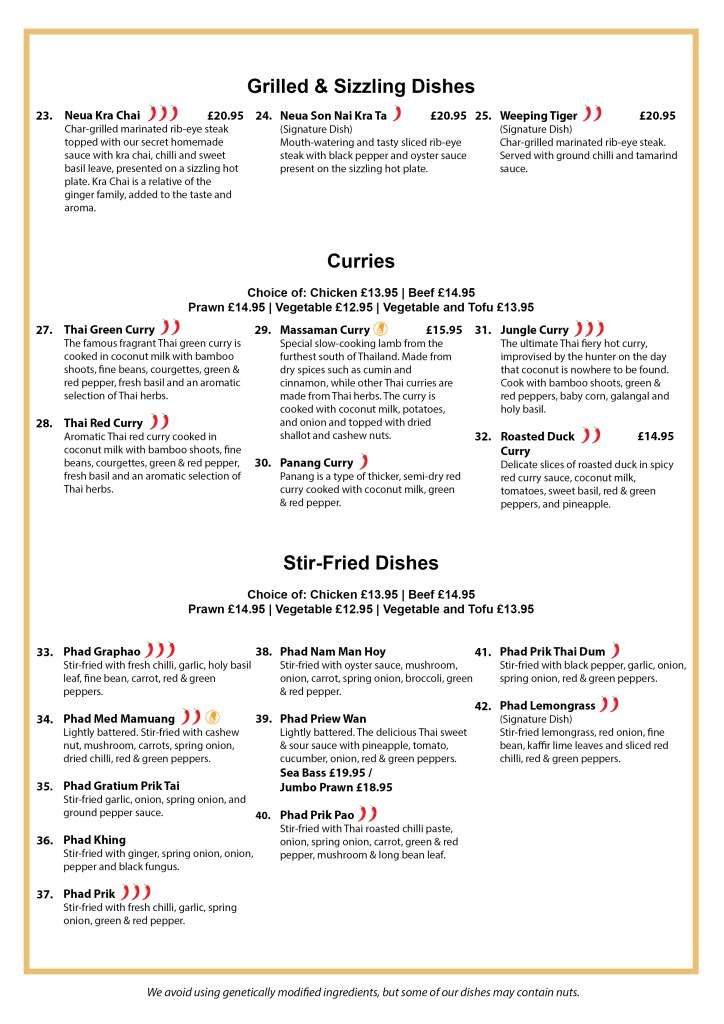 Grilled & Sizzling Dishes

23. Neua Kra Chai £20.95
Char-grilled marinated rib-eye steak topped with our secret homemade sauce with kra chai, chilli and sweet basil leave, presented on a sizzling hot plate. Kra Chai is a relative of the ginger family, added to the taste and aroma.

24. Neua Son Nai Kra Ta £20.95
(Signature Dish)
Mouth-watering and tasty sliced rib-eye steak with black pepper and oyster sauce present on the sizzling hot plate.

25. Weeping Tiger £20.95
(Signature Dish)
Char-grilled marinated rib-eye steak. Served with ground chilli and tamarind sauce.

Curries

Choice of: Chicken £13.95 | Beef £14.95
Prawn £14.95 | Vegetable £12.95 | Vegetable and Tofu £13.95

27. Thai Green Curry
The famous fragrant Thai green curry is cooked in coconut milk with bamboo shoots, fine beans, courgettes, green & red pepper, fresh basil and an aromatic selection of Thai herbs.

28. Thai Red Curry
Aromatic Thai red curry cooked in coconut milk with bamboo shoots, fine beans, courgettes, green & red pepper, fresh basil and an aromatic selection of Thai herbs.

29. Massaman Curry £15.95
Special slow-cooking lamb from the furthest south of Thailand. Made from dry spices such as cumin and cinnamon, while other Thai curries are made from Thai herbs. The curry is cooked with coconut milk, potatoes, and onion and topped with dried shallot and cashew nuts.

30. Panang Curry
Panang is a type of thicker, semi-dry red curry cooked with coconut milk, green & red pepper.

31. Jungle Curry
The ultimate Thai fiery hot curry, improvised by the hunter on the day that coconut is nowhere to be found. Cook with bamboo shoots, green & red peppers, baby corn, galangal and holy basil.

32. Roasted Duck Curry £14.95
Delicate slices of roasted duck in spicy red curry sauce, coconut milk, tomatoes, sweet basil, red & green peppers, and pineapple.

Stir-Fried Dishes

Choice of: Chicken £13.95 | Beef £14.95
Prawn £14.95 | Vegetable £12.95 | Vegetable and Tofu £13.95

33. Phad Graphao
Stir-fried with fresh chilli, garlic, holy basil leaf, fine bean, carrot, red & green peppers.

34. Phad Med Mamuang
Lightly battered. Stir-fried with cashew nut, mushroom, carrots, spring onion, dried chilli, red & green peppers.

35. Phad Gratium Prik Tai
Stir-fried garlic, onion, spring onion, and ground pepper sauce.

36. Phad Khing
Stir-fried with ginger, spring onion, onion, pepper and black fungus.

37. Phad Prik
Stir-fried with fresh chilli, garlic, spring onion, green & red pepper.

38. Phad Nam Man Hoy
Stir-fried with oyster sauce, mushroom, onion, carrot, spring onion, broccoli, green & red pepper.

39. Phad Priew Wan
Lightly battered. The delicious Thai sweet & sour sauce with pineapple, tomato, cucumber, onion, red & green peppers.
Sea Bass £19.95 /
Jumbo Prawn £18.95

40. Phad Prik Pao
Stir-fried with Thai roasted chilli paste, onion, spring onion, carrot, green & red pepper, mushroom & long bean leaf.

41. Phad Prik Thai Dum
Stir-fried with black pepper, garlic, onion, spring onion, red & green peppers.

42. Phad Lemongrass
(Signature Dish)
Stir-fried lemongrass, red onion, fine bean, kaffir lime leaves and sliced red chilli, red & green peppers.

We avoid using genetically modified ingredients, but some of our dishes may contain nuts.